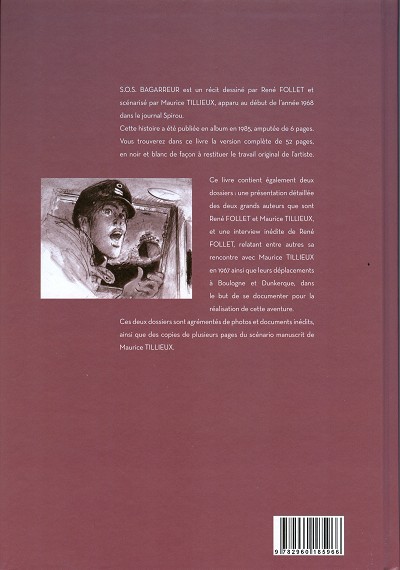 S.O.S. BAGARREUR est un récit dessiné par René FOLLET et scénarisé par Maurice TILLIEUX, apparu au début de l'année 1968 dans le journal Spirou.

Cette histoire a été publiée en album en 1985, amputée de 6 pages. Vous trouverez dans ce livre la version complète de 52 pages, en noir et blanc de façon à restituer le travail original de l'artiste.

Ce livre contient également deux dossiers : une présentation détaillée des deux grands auteurs que sont René FOLLET et Maurice TILLIEUX, et une interview inédite de René FOLLET, relatant entre autres sa rencontre avec Maurice TILLIEUX en 1967 ainsi que leurs déplacements à Boulogne et Dunkerque, dans le but de se documenter pour la réalisation de cette aventure.

Ces deux dossiers sont agrémentés de photos et documents inédits, ainsi que des copies de plusieurs pages du scénario manuscrit de Maurice TILLIEUX.

9 782960 185966